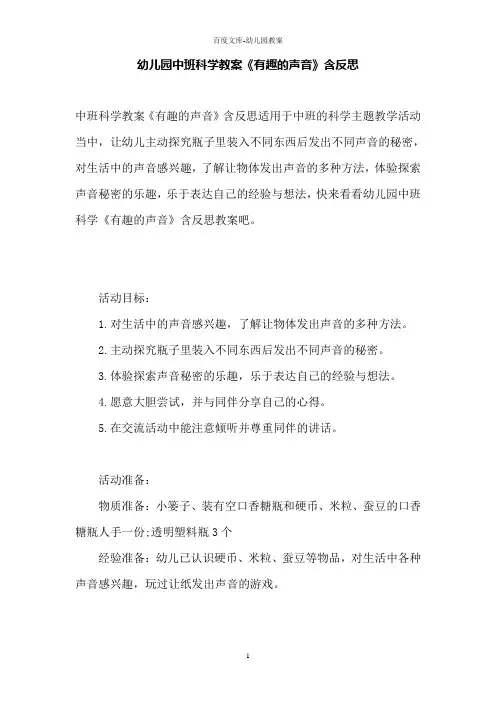 百度文库-幼儿园教案

幼儿园中班科学教案《有趣的声音》含反思

中班科学教案《有趣的声音》含反思适用于中班的科学主题教学活动当中，让幼儿主动探究瓶子里装入不同东西后发出不同声音的秘密，对生活中的声音感兴趣，了解让物体发出声音的多种方法，体验探索声音秘密的乐趣，乐于表达自己的经验与想法，快来看看幼儿园中班科学《有趣的声音》含反思教案吧。

活动目标：

1.对生活中的声音感兴趣，了解让物体发出声音的多种方法。

2.主动探究瓶子里装入不同东西后发出不同声音的秘密。

3.体验探索声音秘密的乐趣，乐于表达自己的经验与想法。

4.愿意大胆尝试，并与同伴分享自己的心得。

5.在交流活动中能注意倾听并尊重同伴的讲话。

活动准备：

物质准备：小篓子、装有空口香糖瓶和硬币、米粒、蚕豆的口香糖瓶人手一份;透明塑料瓶3个

经验准备：幼儿已认识硬币、米粒、蚕豆等物品，对生活中各种声音感兴趣，玩过让纸发出声音的游戏。

1